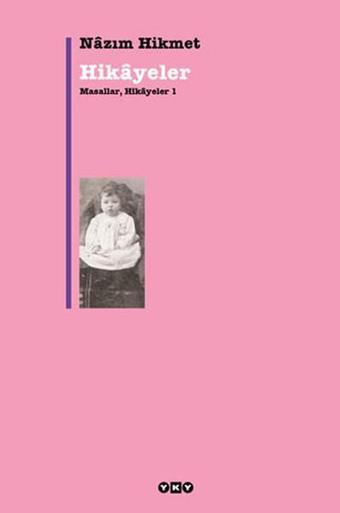 Nâzım Hikmet

Hikâyeler

Masallar, Hikâyeler 1

YKY